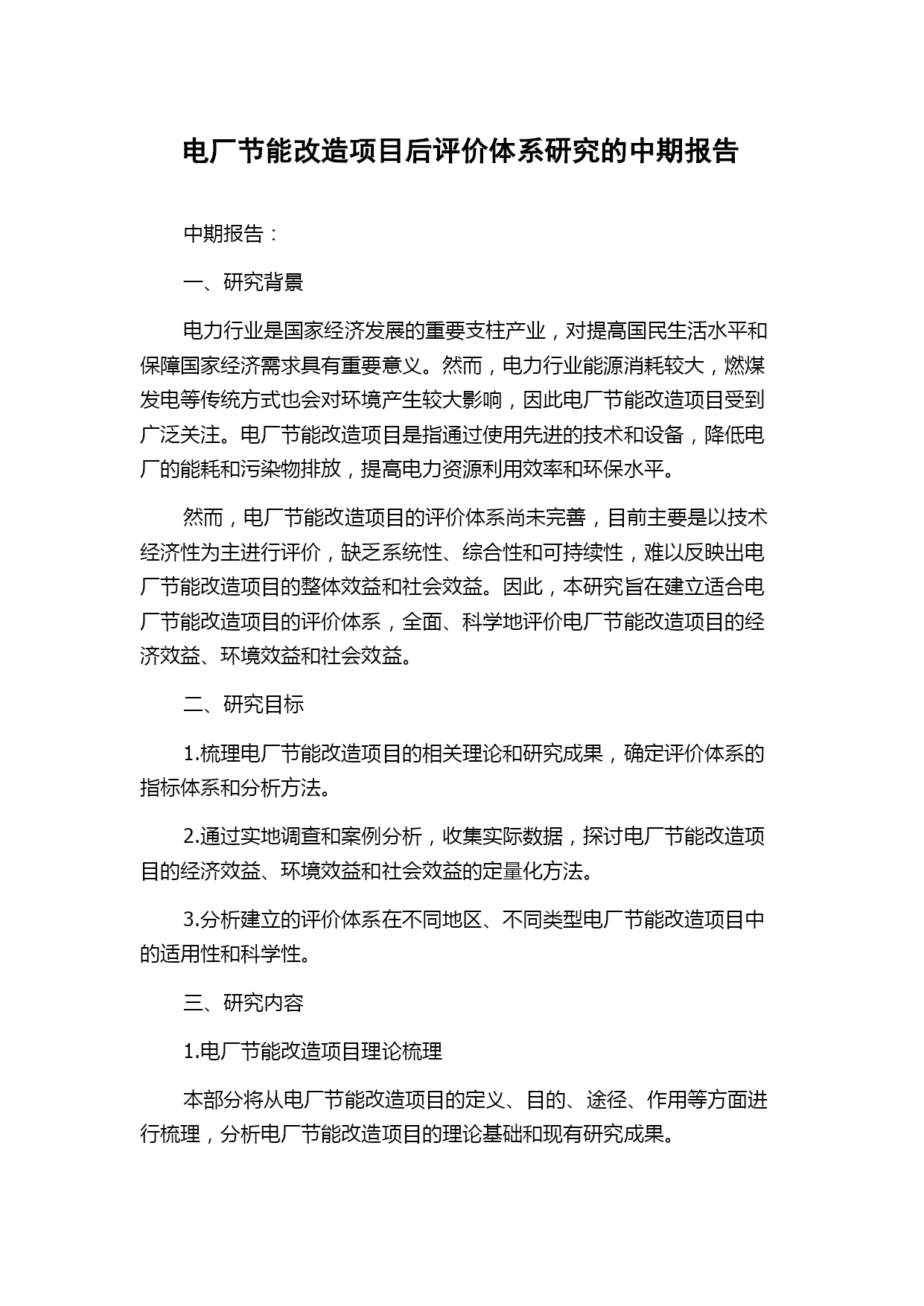 电厂节能改造项目后评价体系研究的中期报告

中期报告：

一、研究背景

电力行业是国家经济发展的重要支柱产业，对提高国民生活水平和保障国家经济需求具有重要意义。然而，电力行业能源消耗较大，燃煤发电等传统方式也会对环境产生较大影响，因此电厂节能改造项目受到广泛关注。电厂节能改造项目是指通过使用先进的技术和设备，降低电厂的能耗和污染物排放，提高电力资源利用效率和环保水平。

然而，电厂节能改造项目的评价体系尚未完善，目前主要是以技术经济性为主进行评价，缺乏系统性、综合性和可持续性，难以反映出电厂节能改造项目的整体效益和社会效益。因此，本研究旨在建立适合电厂节能改造项目的评价体系，全面、科学地评价电厂节能改造项目的经济效益、环境效益和社会效益。

二、研究目标

1.梳理电厂节能改造项目的相关理论和研究成果，确定评价体系的指标体系和分析方法。

2.通过实地调查和案例分析，收集实际数据，探讨电厂节能改造项目的经济效益、环境效益和社会效益的定量化方法。

3.分析建立的评价体系在不同地区、不同类型电厂节能改造项目中的适用性和科学性。

三、研究内容

1.电厂节能改造项目理论梳理

本部分将从电厂节能改造项目的定义、目的、途径、作用等方面进行梳理，分析电厂节能改造项目的理论基础和现有研究成果。